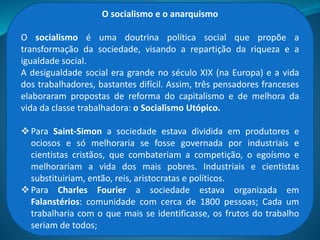 O socialismo e o anarquismo

O socialismo é uma doutrina política social que propõe a transformação da sociedade, visando a repartição da riqueza e a igualdade social.
A desigualdade social era grande no século XIX (na Europa) e a vida dos trabalhadores, bastantes difícil. Assim, três pensadores franceses elaboraram propostas de reforma do capitalismo e de melhora da vida da classe trabalhadora: o Socialismo Utópico.

❖ Para Saint-Simon a sociedade estava dividida em produtores e ociosos e só melhoraria se fosse governada por industriais e cientistas cristãos, que combateriam a competição, o egoísmo e melhorariam a vida dos mais pobres. Industriais e cientistas substituiriam, então, reis, aristocratas e políticos.
❖ Para Charles Fourier a sociedade estava organizada em Falanstérios: comunidade com cerca de 1800 pessoas; Cada um trabalharia com o que mais se identificasse, os frutos do trabalho seriam de todos;